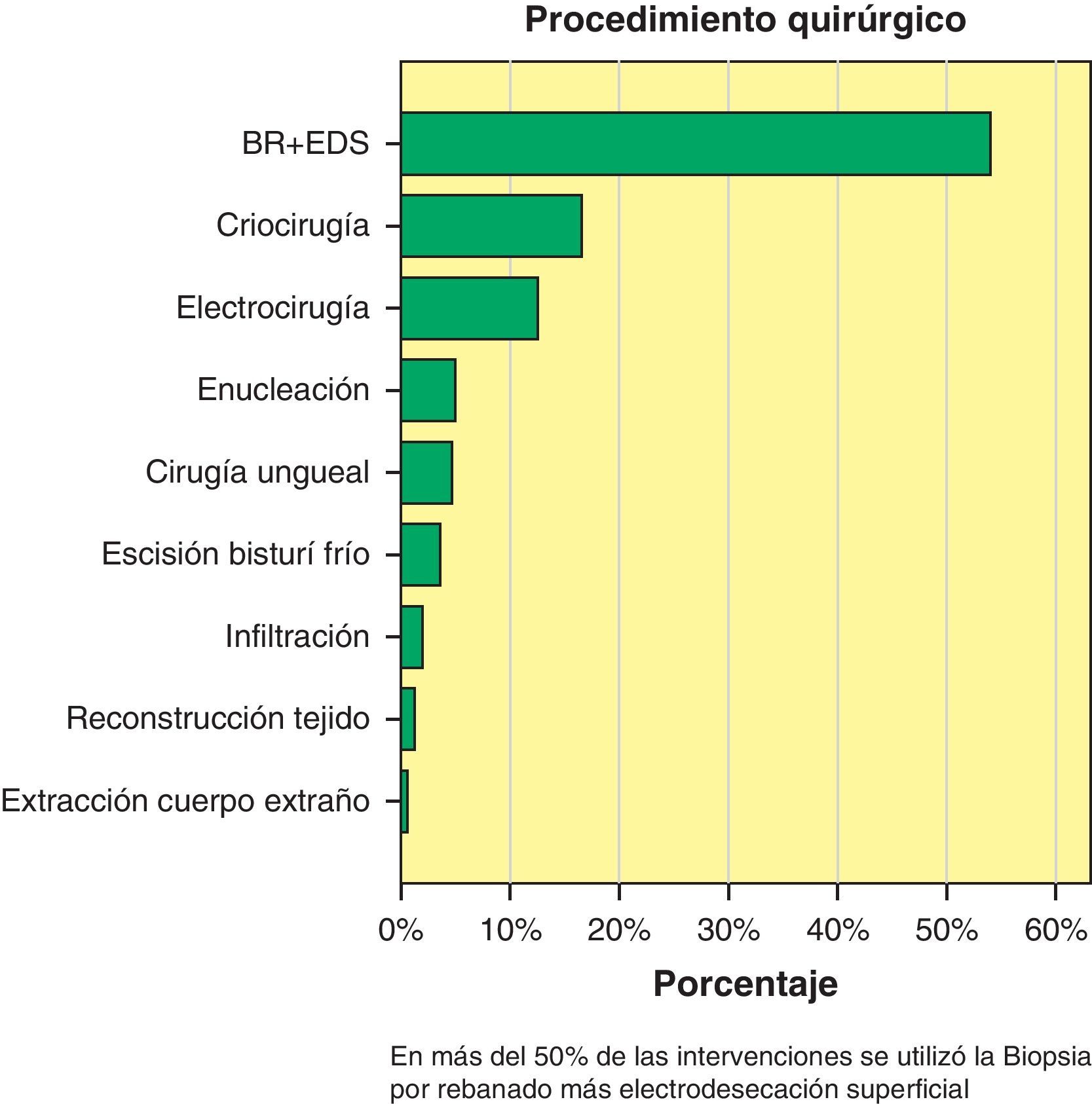 Procedimiento quirúrgico

BR+EDS
Criocirugía
Electrocirugía
Enucleación
Cirugía ungueal
Escisión bisturí frío
Infiltración
Reconstrucción tejido
Extracción cuerpo extraño

0%
10%
20%
30%
40%
50%
60%

Porcentaje

En más del 50% de las intervenciones se utilizó la Biopsia por rebanado más electrodesecación superficial